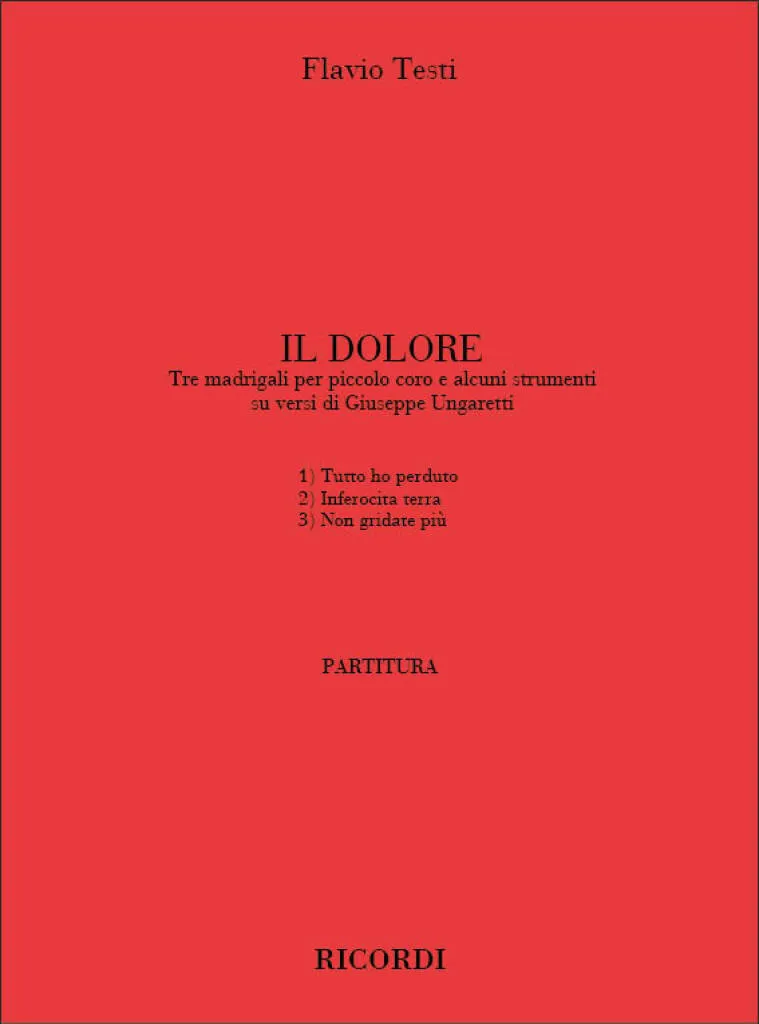 Flavio Testi

IL DOLORE
Tre madrigali per piccolo coro e alcuni strumenti
su versi di Giuseppe Ungaretti

1) Tutto ho perduto
2) Inferocita terra
3) Non gridate più

PARTITURA

RICORDI